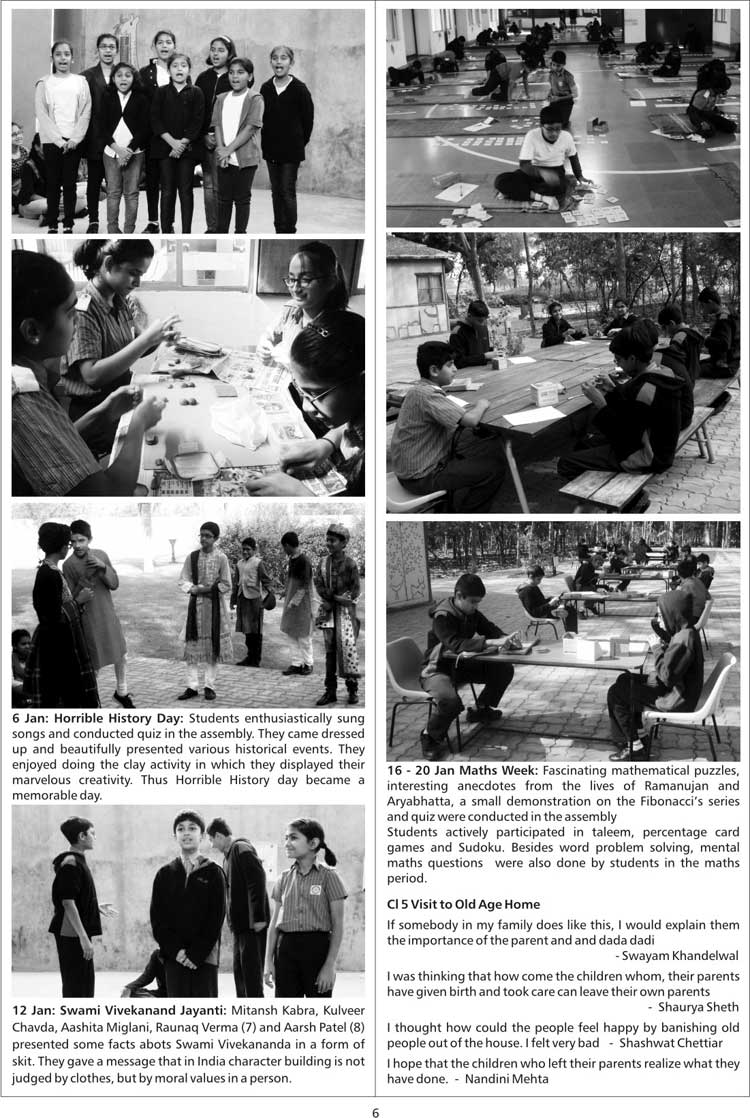 6 Jan: Horrible History Day: Students enthusiastically sung songs and conducted quiz in the assembly. They came dressed up and beautifully presented various historical events. They enjoyed doing the clay activity in which they displayed their marvelous creativity. Thus Horrible History day became a memorable day.

12 Jan: Swami Vivekanand Jayanti: Mitansh Kabra, Kulveer Chavda, Aashita Miglani, Raunaq Verma (7) and Aarsh Patel (8) presented some facts abots Swami Vivekananda in a form of skit. They gave a message that in India character building is not judged by clothes, but by moral values in a person.

16 - 20 Jan Maths Week: Fascinating mathematical puzzles, interesting anecdotes from the lives of Ramanujan and Aryabhatta, a small demonstration on the Fibonacci's series and quiz were conducted in the assembly

Students actively participated in taleem, percentage card games and Sudoku. Besides word problem solving, mental maths questions were also done by students in the maths period.

Cl 5 Visit to Old Age Home

If somebody in my family does like this, I would explain them the importance of the parent and and dada dadi
- Swayam Khandelwal

I was thinking that how come the children whom, their parents have given birth and took care can leave their own parents
- Shaurya Sheth

I thought how could the people feel happy by banishing old people out of the house. I felt very bad - Shashwat Chettiar

I hope that the children who left their parents realize what they have done. - Nandini Mehta

6